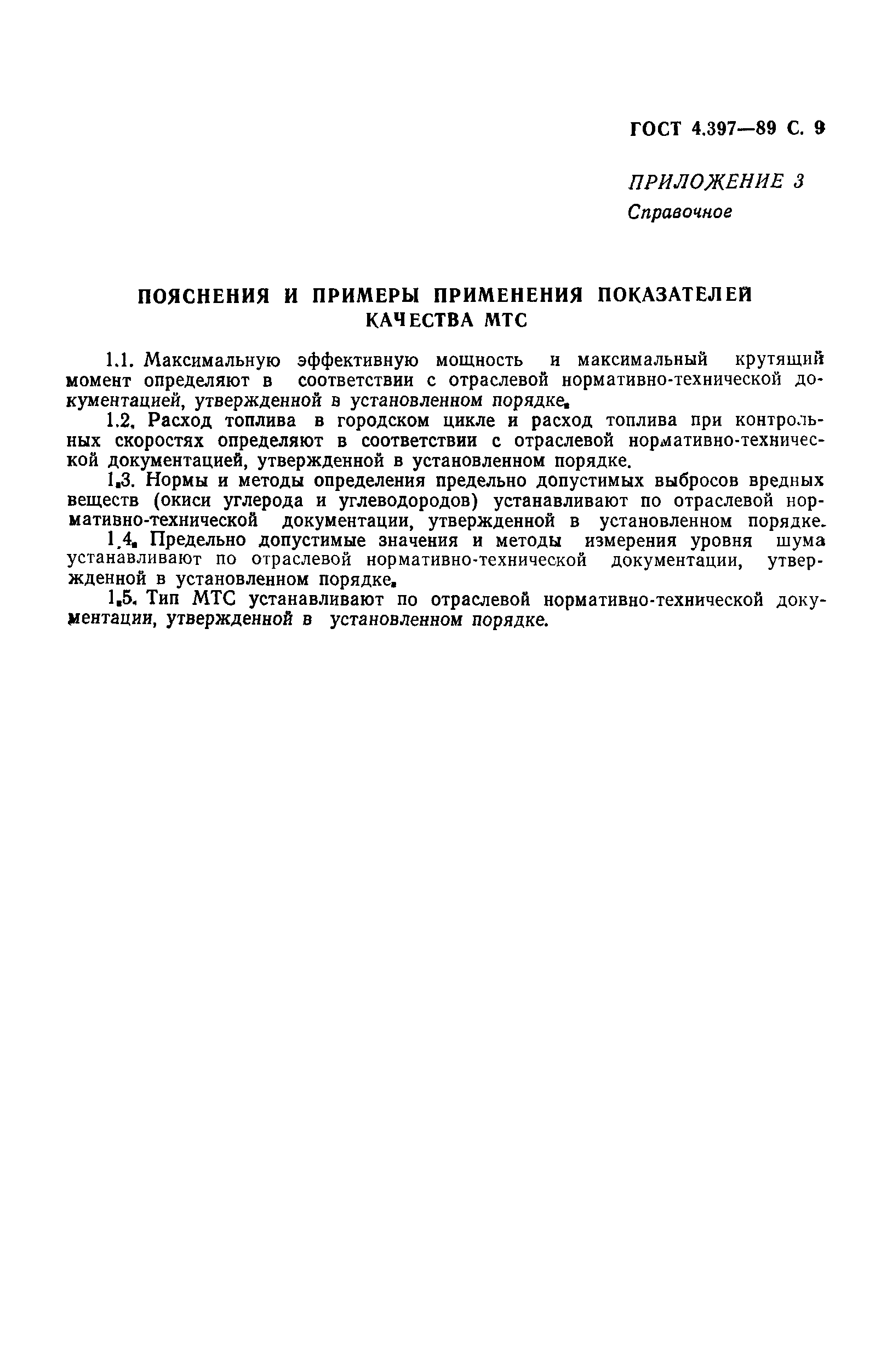 ГОСТ 4.397—89 С. 9

ПРИЛОЖЕНИЕ 3
Справочное

ПОЯСНЕНИЯ И ПРИМЕРЫ ПРИМЕНЕНИЯ ПОКАЗАТЕЛЕЙ КАЧЕСТВА МТС

1.1. Максимальную эффективную мощность и максимальный крутящий момент определяют в соответствии с отраслевой нормативно-технической документацией, утвержденной в установленном порядке.

1.2. Расход топлива в городском цикле и расход топлива при контрольных скоростях определяют в соответствии с отраслевой нормативно-технической документацией, утвержденной в установленном порядке.

1.3. Нормы и методы определения предельно допустимых выбросов вредных веществ (окиси углерода и углеводородов) устанавливают по отраслевой нормативно-технической документации, утвержденной в установленном порядке.

1.4. Предельно допустимые значения и методы измерения уровня шума устанавливают по отраслевой нормативно-технической документации, утвержденной в установленном порядке.

1.5. Тип МТС устанавливают по отраслевой нормативно-технической документации, утвержденной в установленном порядке.